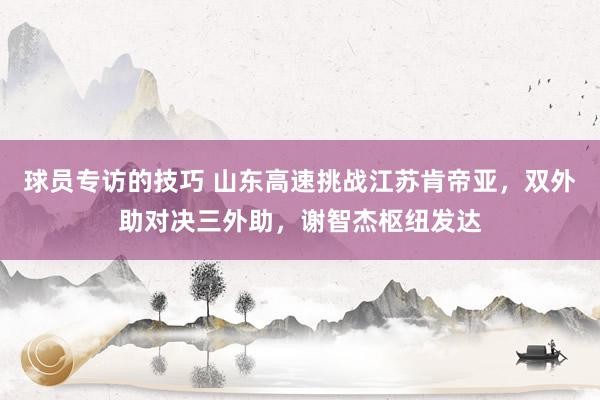 球员专访的技巧 山东高速挑战江苏肯帝亚，双外助对决三外助，谢智杰枢纽发达